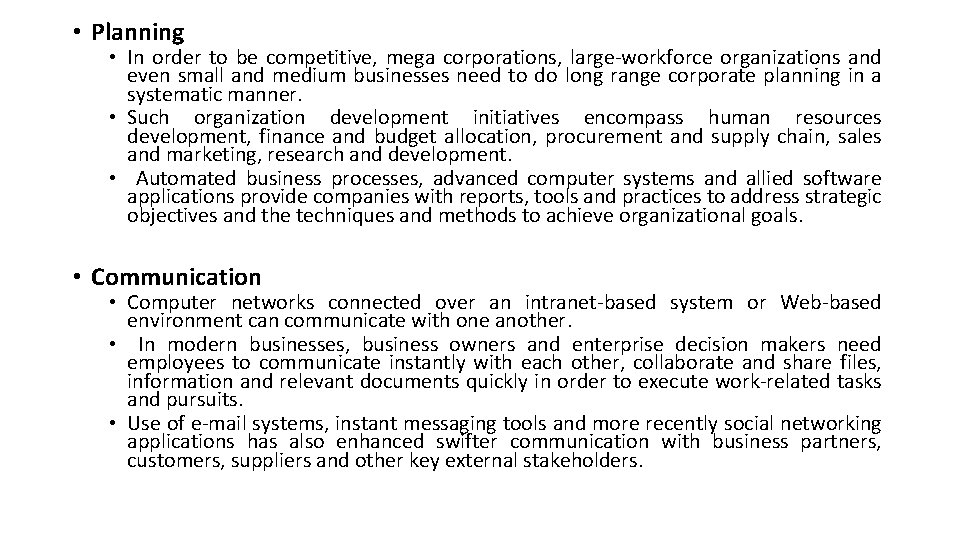 • Planning

• In order to be competitive, mega corporations, large-workforce organizations and even small and medium businesses need to do long range corporate planning in a systematic manner.
• Such organization development initiatives encompass human resources development, finance and budget allocation, procurement and supply chain, sales and marketing, research and development.
• Automated business processes, advanced computer systems and allied software applications provide companies with reports, tools and practices to address strategic objectives and the techniques and methods to achieve organizational goals.

• Communication

• Computer networks connected over an intranet-based system or Web-based environment can communicate with one another.
• In modern businesses, business owners and enterprise decision makers need employees to communicate instantly with each other, collaborate and share files, information and relevant documents quickly in order to execute work-related tasks and pursuits.
• Use of e-mail systems, instant messaging tools and more recently social networking applications has also enhanced swifter communication with business partners, customers, suppliers and other key external stakeholders.